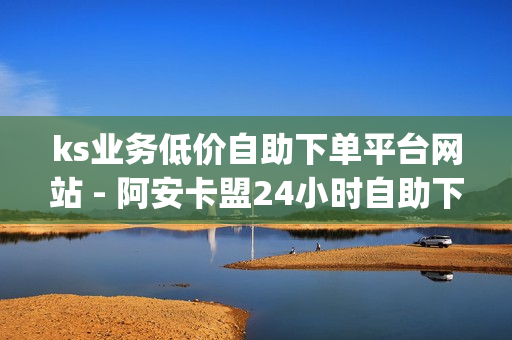 ks业务低价自助下单平台网站 - 阿安卡盟24小时自助下